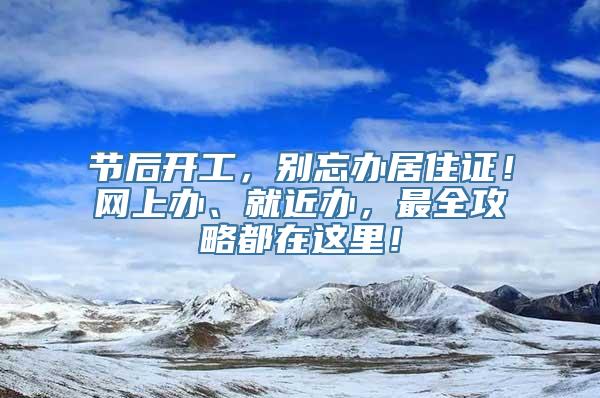 节后开工，别忘办居住证！网上办、就近办，最全攻略都在这里！